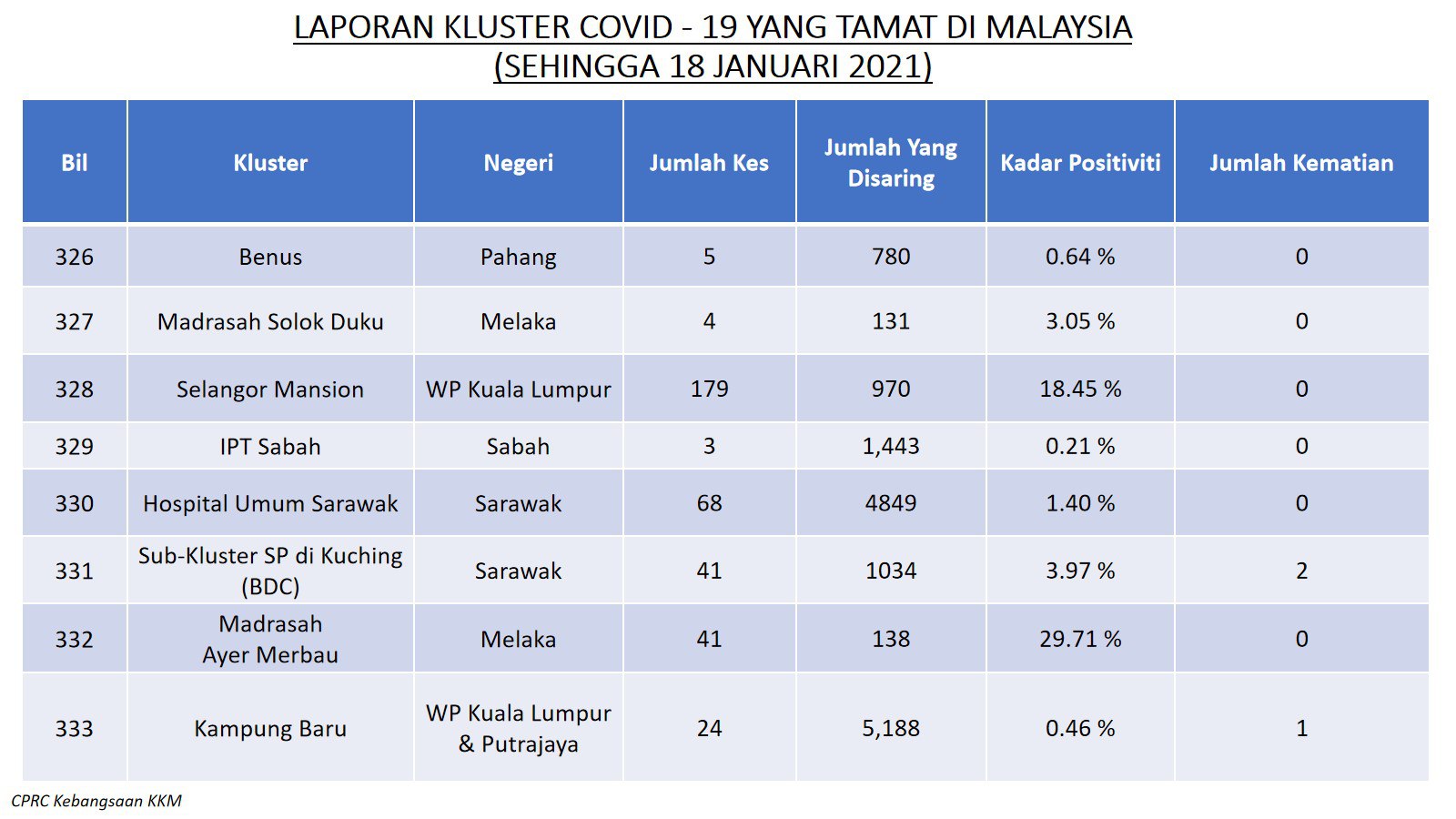 LAPORAN KLUSTER COVID - 19 YANG TAMAT DI MALAYSIA
(SEHINGGA 18 JANUARI 2021)

| Bil | Kluster | Negeri | Jumlah Kes | Jumlah Yang Disaring | Kadar Positiviti | Jumlah Kematian |
|---|---|---|---|---|---|---|
| 326 | Benus | Pahang | 5 | 780 | 0.64 % | 0 |
| 327 | Madrasah Solok Duku | Melaka | 4 | 131 | 3.05 % | 0 |
| 328 | Selangor Mansion | WP Kuala Lumpur | 179 | 970 | 18.45 % | 0 |
| 329 | IPT Sabah | Sabah | 3 | 1,443 | 0.21 % | 0 |
| 330 | Hospital Umum Sarawak | Sarawak | 68 | 4849 | 1.40 % | 0 |
| 331 | Sub-Kluster SP di Kuching (BDC) | Sarawak | 41 | 1034 | 3.97 % | 2 |
| 332 | Madrasah Ayer Merbau | Melaka | 41 | 138 | 29.71 % | 0 |
| 333 | Kampung Baru | WP Kuala Lumpur & Putrajaya | 24 | 5,188 | 0.46 % | 1 |

CPRC Kebangsaan KKM